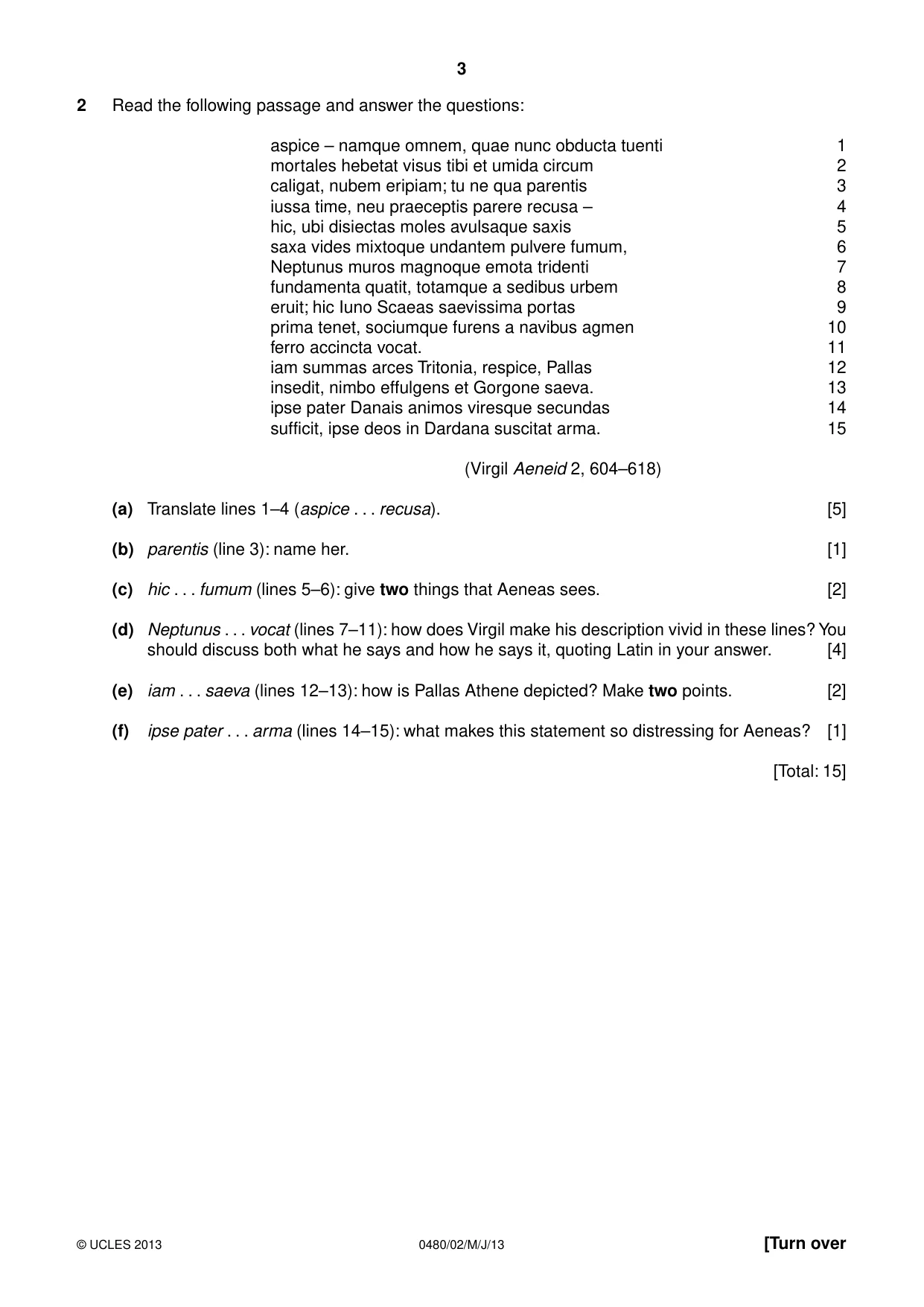 3

2 Read the following passage and answer the questions:

aspice – namque omnem, quae nunc obducta tuenti 1
mortales hebetat visus tibi et umida circum 2
caligat, nubem eripiam; tu ne qua parentis 3
iussa time, neu praeceptis parere recusa – 4
hic, ubi disiectas moles avulsaque saxis 5
saxa vides mixtoque undantem pulvere fumum, 6
Neptunus muros magnoque emota tridenti 7
fundamenta quatit, totamque a sedibus urbem 8
eruit; hic Iuno Scaeas saevissima portas 9
prima tenet, sociumque furens a navibus agmen 10
ferro accincta vocat. 11
iam summas arces Tritonia, respice, Pallas 12
insedit, nimbo effulgens et Gorgone saeva. 13
ipse pater Danais animos viresque secundas 14
sufficit, ipse deos in Dardana suscitat arma. 15

(Virgil Aeneid 2, 604–618)

(a) Translate lines 1–4 (aspice . . . recusa). [5]

(b) parentis (line 3): name her. [1]

(c) hic . . . fumum (lines 5–6): give two things that Aeneas sees. [2]

(d) Neptunus . . . vocat (lines 7–11): how does Virgil make his description vivid in these lines? You should discuss both what he says and how he says it, quoting Latin in your answer. [4]

(e) iam . . . saeva (lines 12–13): how is Pallas Athene depicted? Make two points. [2]

(f) ipse pater . . . arma (lines 14–15): what makes this statement so distressing for Aeneas? [1]

[Total: 15]

© UCLES 2013 0480/02/M/J/13 [Turn over